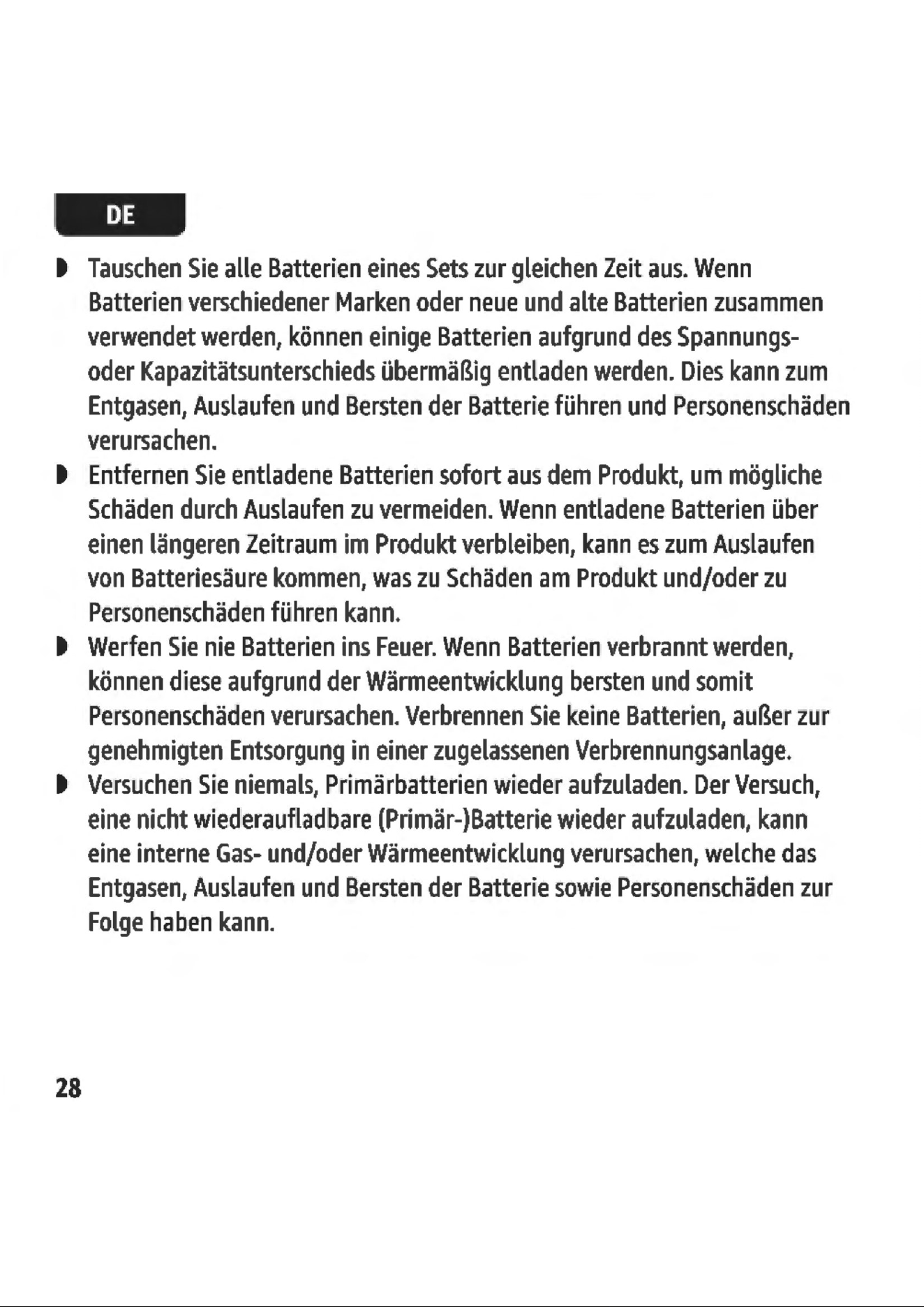 DE

• Tauschen Sie alle Batterien eines Sets zur gleichen Zeit aus. Wenn Batterien verschiedener Marken oder neue und alte Batterien zusammen verwendet werden, können einige Batterien aufgrund des Spannungs- oder Kapazitätsunterschieds übermäßig entladen werden. Dies kann zum Entgasen, Auslaufen und Bersten der Batterie führen und Personenschäden verursachen.
• Entfernen Sie entladene Batterien sofort aus dem Produkt, um mögliche Schäden durch Auslaufen zu vermeiden. Wenn entladene Batterien über einen längeren Zeitraum im Produkt verbleiben, kann es zum Auslaufen von Batteriesäure kommen, was zu Schäden am Produkt und/oder zu Personenschäden führen kann.
• Werfen Sie nie Batterien ins Feuer. Wenn Batterien verbrannt werden, können diese aufgrund der Wärmeentwicklung bersten und somit Personenschäden verursachen. Verbrennen Sie keine Batterien, außer zur genehmigten Entsorgung in einer zugelassenen Verbrennungsanlage.
• Versuchen Sie niemals, Primärbatterien wieder aufzuladen. Der Versuch, eine nicht wiederaufladbare (Primär-)Batterie wieder aufzuladen, kann eine interne Gas- und/oder Wärmeentwicklung verursachen, welche das Entgasen, Auslaufen und Bersten der Batterie sowie Personenschäden zur Folge haben kann.

28